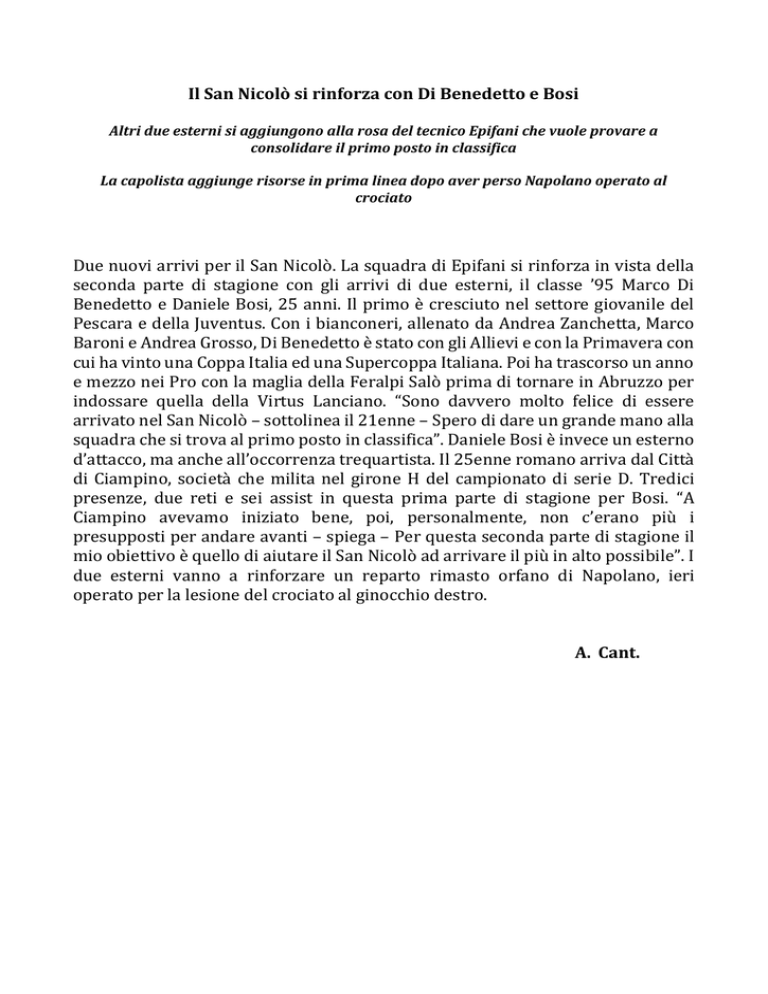 Il San Nicolò si rinforza con Di Benedetto e Bosi

Altri due esterni si aggiungono alla rosa del tecnico Epifani che vuole provare a consolidare il primo posto in classifica

La capolista aggiunge risorse in prima linea dopo aver perso Napolano operato al crociato

Due nuovi arrivi per il San Nicolò. La squadra di Epifani si rinforza in vista della seconda parte di stagione con gli arrivi di due esterni, il classe '95 Marco Di Benedetto e Daniele Bosi, 25 anni. Il primo è cresciuto nel settore giovanile del Pescara e della Juventus. Con i bianconeri, allenato da Andrea Zanchetta, Marco Baroni e Andrea Grosso, Di Benedetto è stato con gli Allievi e con la Primavera con cui ha vinto una Coppa Italia ed una Supercoppa Italiana. Poi ha trascorso un anno e mezzo nei Pro con la maglia della Feralpi Salò prima di tornare in Abruzzo per indossare quella della Virtus Lanciano. "Sono davvero molto felice di essere arrivato nel San Nicolò – sottolinea il 21enne – Spero di dare un grande mano alla squadra che si trova al primo posto in classifica". Daniele Bosi è invece un esterno d'attacco, ma anche all'occorrenza trequartista. Il 25enne romano arriva dal Città di Ciampino, società che milita nel girone H del campionato di serie D. Tredici presenze, due reti e sei assist in questa prima parte di stagione per Bosi. "A Ciampino avevamo iniziato bene, poi, personalmente, non c'erano più i presupposti per andare avanti – spiega – Per questa seconda parte di stagione il mio obiettivo è quello di aiutare il San Nicolò ad arrivare il più in alto possibile". I due esterni vanno a rinforzare un reparto rimasto orfano di Napolano, ieri operato per la lesione del crociato al ginocchio destro.

A. Cant.